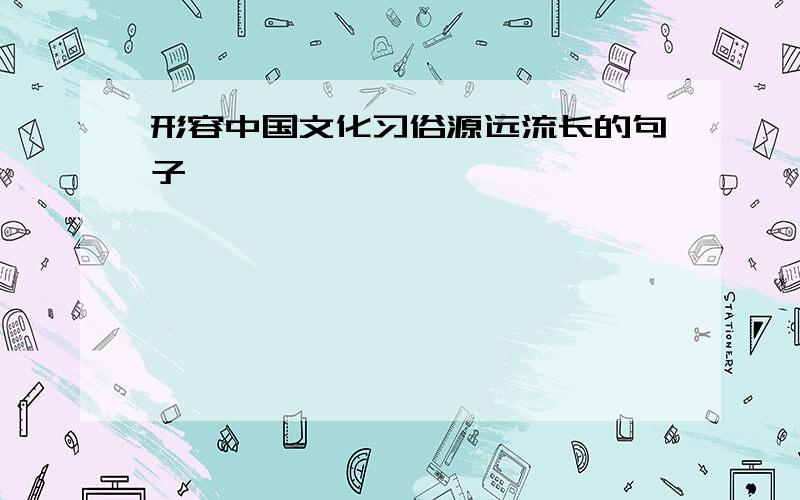 形容中国文化习俗源远流长的句子

STATIONERY